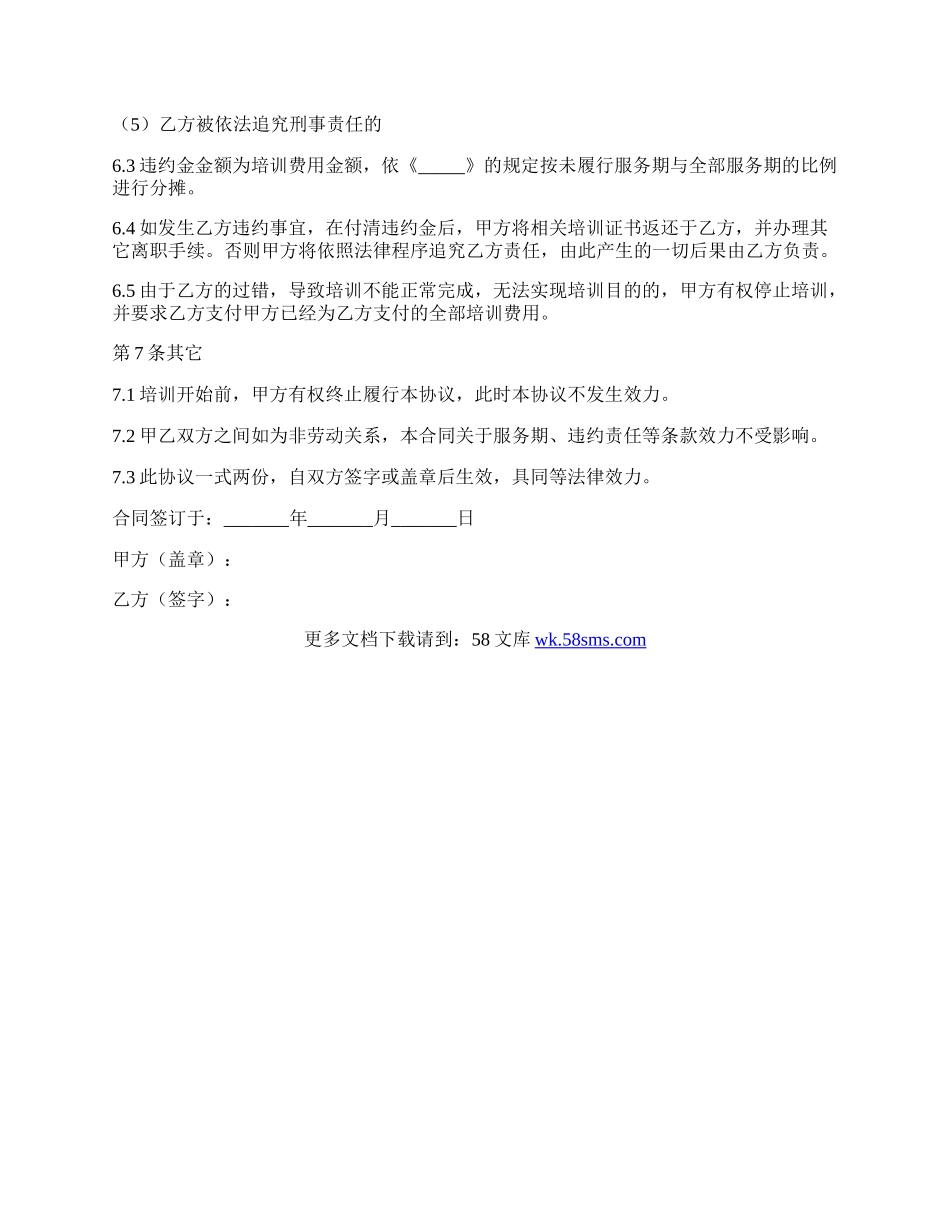 （5）乙方被依法追究刑事责任的

6.3 违约金金额为培训费用金额，依《_____》的规定按未履行服务期与全部服务期的比例进行分摊。

6.4 如发生乙方违约事宜，在付清违约金后，甲方将相关培训证书返还于乙方，并办理其它离职手续。否则甲方将依照法律程序追究乙方责任，由此产生的一切后果由乙方负责。

6.5 由于乙方的过错，导致培训不能正常完成，无法实现培训目的的，甲方有权停止培训，并要求乙方支付甲方已经为乙方支付的全部培训费用。

第 7 条其它

7.1 培训开始前，甲方有权终止履行本协议，此时本协议不发生效力。

7.2 甲乙双方之间如为非劳动关系，本合同关于服务期、违约责任等条款效力不受影响。

7.3 此协议一式两份，自双方签字或盖章后生效，具同等法律效力。

合同签订于：_______年_______月_______日

甲方（盖章）：

乙方（签字）：

更多文档下载请到：58 文库 wk.58sms.com